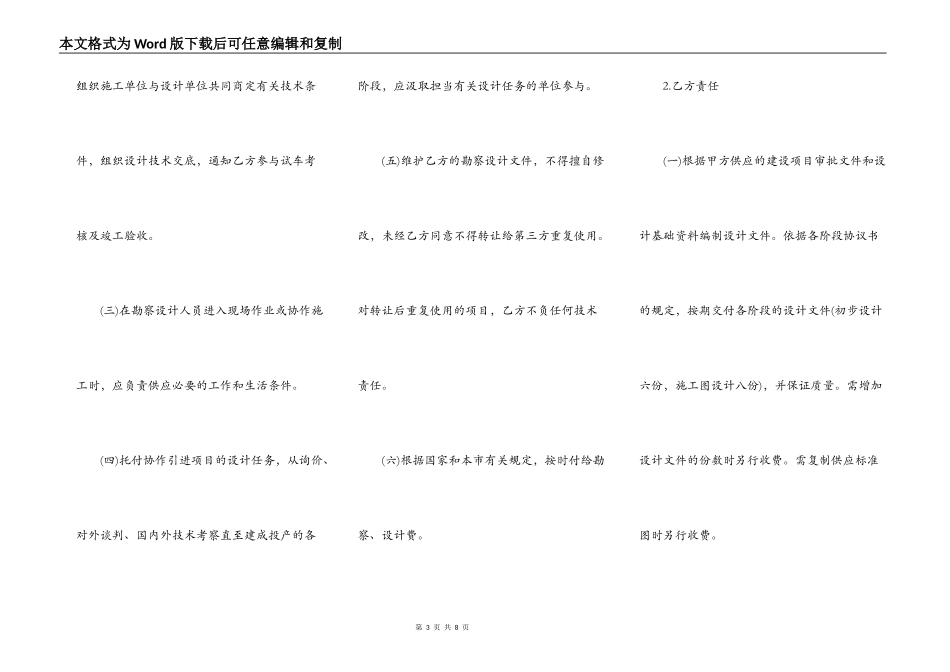 本文格式为Word版下载后可任意编辑和复制

组织施工单位与设计单位共同商定有关技术条件，组织设计技术交底，通知乙方参与试车考核及竣工验收。

(三)在勘察设计人员进入现场作业或协作施工时，应负责供应必要的工作和生活条件。

(四)托付协作引进项目的设计任务，从询价、对外谈判、国内外技术考察直至建成投产的各阶段，应汲取担当有关设计任务的单位参与。

(五)维护乙方的勘察设计文件，不得擅自修改，未经乙方同意不得转让给第三方重复使用。对转让后重复使用的项目，乙方不负任何技术责任。

(六)根据国家和本市有关规定，按时付给勘察、设计费。

2.乙方责任

(一)根据甲方供应的建设项目审批文件和设计基础资料编制设计文件。依据各阶段协议书的规定，按期交付各阶段的设计文件(初步设计六份，施工图设计八份)，并保证质量。需增加设计文件的份数时另行收费。需复制供应标准图时另行收费。

第 3 页 共 8 页